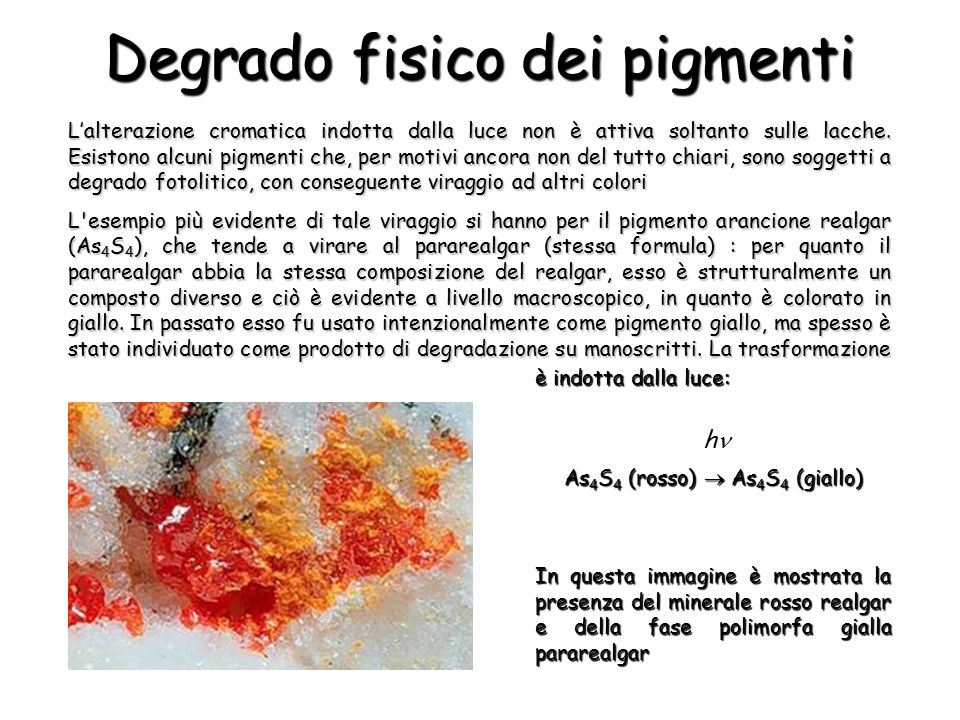 Degrado fisico dei pigmenti

L'alterazione cromatica indotta dalla luce non è attiva soltanto sulle lacche. Esistono alcuni pigmenti che, per motivi ancora non del tutto chiari, sono soggetti a degrado fotolitico, con conseguente viraggio ad altri colori

L'esempio più evidente di tale viraggio si hanno per il pigmento arancione realgar ($As_4S_4$), che tende a virare al pararealgar (stessa formula) : per quanto il pararealgar abbia la stessa composizione del realgar, esso è strutturalmente un composto diverso e ciò è evidente a livello macroscopico, in quanto è colorato in giallo. In passato esso fu usato intenzionalmente come pigmento giallo, ma spesso è stato individuato come prodotto di degradazione su manoscritti. La trasformazione è indotta dalla luce:

$h\nu$

$As_4S_4$ (rosso) $\rightarrow$ $As_4S_4$ (giallo)

In questa immagine è mostrata la presenza del minerale rosso realgar e della fase polimorfa gialla pararealgar